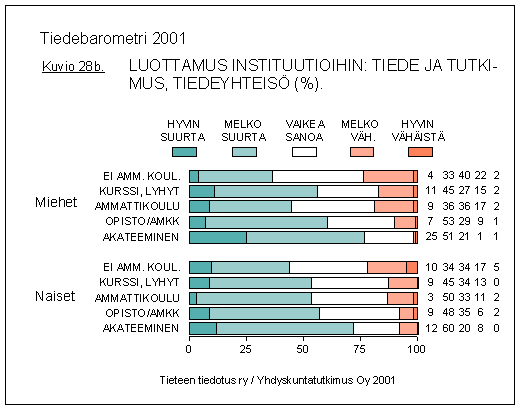 Tiedebarometri 2001

Kuvio 28b. LUOTTAMUS INSTITUUTIOIHIN: TIEDE JA TUTKIMUS, TIEDEYHTEISÖ (%).

HYVIN SUURTA
MELKO SUURTA
VAIKEA SANOA
MELKO VÄH.
HYVIN VÄHÄISTÄ

Miehet
EI AMM. KOUL. 4 33 40 22 2
KURSSI, LYHYT 11 45 27 15 2
AMMATTIKOULU 9 36 36 17 2
OPISTO/AMKK 7 53 29 9 1
AKATEEMINEN 25 51 21 1 1

Naiset
EI AMM. KOUL. 10 34 34 17 5
KURSSI, LYHYT 9 45 34 13 0
AMMATTIKOULU 3 50 33 11 2
OPISTO/AMKK 9 48 35 6 2
AKATEEMINEN 12 60 20 8 0

0 25 50 75 100

Tieteen tiedotus ry / Yhdyskuntatutkimus Oy 2001